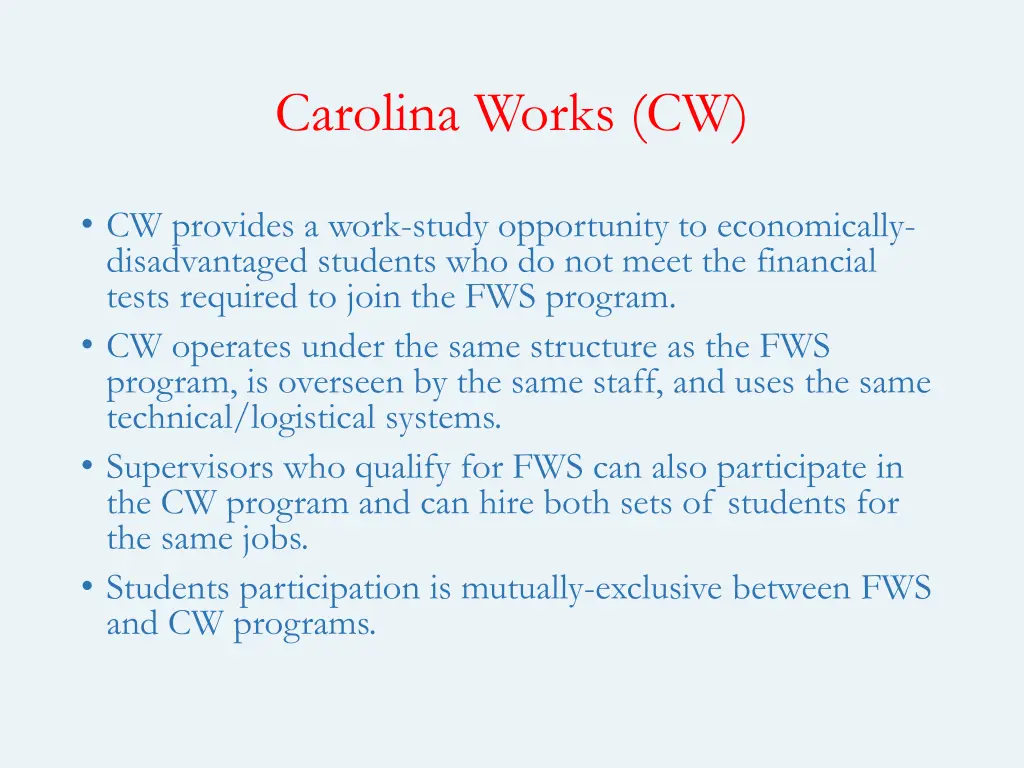 Carolina Works (CW)

• CW provides a work-study opportunity to economically-disadvantaged students who do not meet the financial tests required to join the FWS program.
• CW operates under the same structure as the FWS program, is overseen by the same staff, and uses the same technical/logistical systems.
• Supervisors who qualify for FWS can also participate in the CW program and can hire both sets of students for the same jobs.
• Students participation is mutually-exclusive between FWS and CW programs.